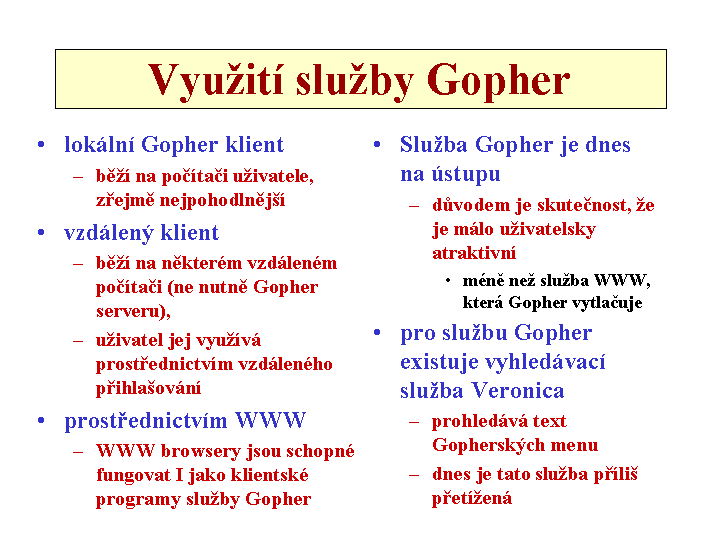 Využití služby Gopher

• lokální Gopher klient
– běží na počítači uživatele, zřejmě nejpohodlnější
• vzdálený klient
– běží na některém vzdáleném počítači (ne nutně Gopher serveru),
– uživatel jej využívá prostřednictvím vzdáleného přihlašování
• prostřednictvím WWW
– WWW browsery jsou schopné fungovat I jako klientské programy služby Gopher

• Služba Gopher je dnes na ústupu
– důvodem je skutečnost, že je málo uživatelsky atraktivní
• méně než služba WWW, která Gopher vytlačuje
• pro službu Gopher existuje vyhledávací služba Veronica
– prohledává text Gopherských menu
– dnes je tato služba příliš přetížená